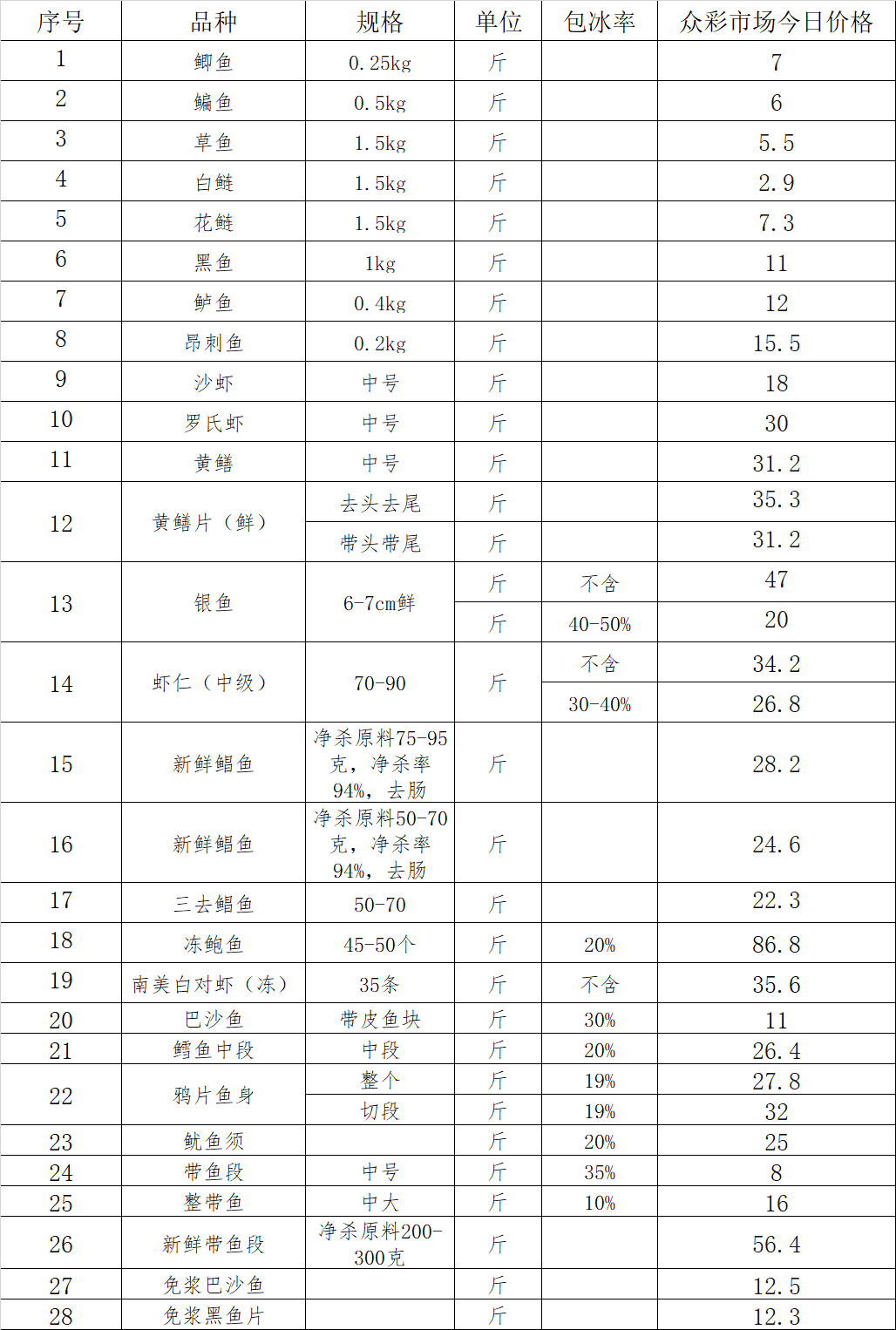 | 序号 | 品种 | 规格 | 单位 | 包冰率 | 众彩市场今日价格 |
|---|---|---|---|---|---|
| 1 | 鲫鱼 | 0.25kg | 斤 |  | 7 |
| 2 | 鳊鱼 | 0.5kg | 斤 |  | 6 |
| 3 | 草鱼 | 1.5kg | 斤 |  | 5.5 |
| 4 | 白鲢 | 1.5kg | 斤 |  | 2.9 |
| 5 | 花鲢 | 1.5kg | 斤 |  | 7.3 |
| 6 | 黑鱼 | 1kg | 斤 |  | 11 |
| 7 | 鲈鱼 | 0.4kg | 斤 |  | 12 |
| 8 | 昂刺鱼 | 0.2kg | 斤 |  | 15.5 |
| 9 | 沙虾 | 中号 | 斤 |  | 18 |
| 10 | 罗氏虾 | 中号 | 斤 |  | 30 |
| 11 | 黄鳝 | 中号 | 斤 |  | 31.2 |
| 12 | 黄鳝片（鲜） | 去头去尾 | 斤 |  | 35.3 |
|  |  | 带头带尾 | 斤 |  | 31.2 |
| 13 | 银鱼 | 6-7cm鲜 | 斤 | 不含 | 47 |
|  |  |  | 斤 | 40-50% | 20 |
| 14 | 虾仁（中级） | 70-90 | 斤 | 不含 | 34.2 |
|  |  |  |  | 30-40% | 26.8 |
| 15 | 新鲜鲳鱼 | 净杀原料75-95克，净杀率94%，去肠 | 斤 |  | 28.2 |
| 16 | 新鲜鲳鱼 | 净杀原料50-70克，净杀率94%，去肠 | 斤 |  | 24.6 |
| 17 | 三去鲳鱼 | 50-70 | 斤 |  | 22.3 |
| 18 | 冻鲍鱼 | 45-50个 | 斤 | 20% | 86.8 |
| 19 | 南美白对虾（冻） | 35条 | 斤 | 不含 | 35.6 |
| 20 | 巴沙鱼 | 带皮鱼块 | 斤 | 30% | 11 |
| 21 | 鳕鱼中段 | 中段 | 斤 | 20% | 26.4 |
| 22 | 鸦片鱼身 | 整个 | 斤 | 19% | 27.8 |
|  |  | 切段 | 斤 | 19% | 32 |
| 23 | 鱿鱼须 |  | 斤 | 20% | 25 |
| 24 | 带鱼段 | 中号 | 斤 | 35% | 8 |
| 25 | 整带鱼 | 中大 | 斤 | 10% | 16 |
| 26 | 新鲜带鱼段 | 净杀原料200-300克 | 斤 |  | 56.4 |
| 27 | 免浆巴沙鱼 |  | 斤 |  | 12.5 |
| 28 | 免浆黑鱼片 |  | 斤 |  | 12.3 |